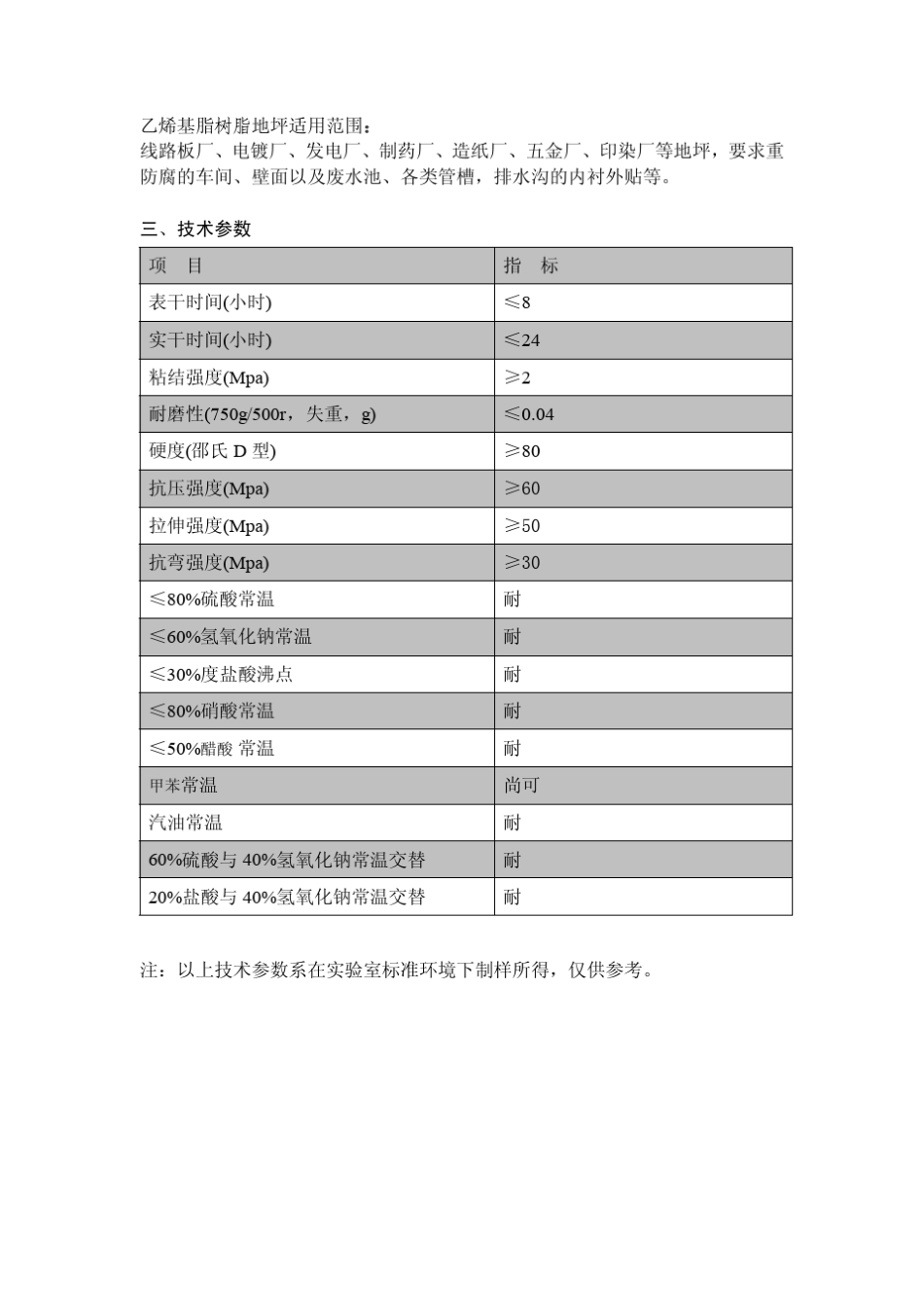 乙烯基脂树脂地坪适用范围：
线路板厂、电镀厂、发电厂、制药厂、造纸厂、五金厂、印染厂等地坪，要求重防腐的车间、壁面以及废水池、各类管槽，排水沟的内衬外贴等。

三、技术参数

| 项　目 | 指　标 |
|---|---|
| 表干时间(小时) | ≤8 |
| 实干时间(小时) | ≤24 |
| 粘结强度(Mpa) | ≥2 |
| 耐磨性(750g/500r，失重，g) | ≤0.04 |
| 硬度(邵氏 D 型) | ≥80 |
| 抗压强度(Mpa) | ≥60 |
| 拉伸强度(Mpa) | ≥50 |
| 抗弯强度(Mpa) | ≥30 |
| ≤80%硫酸常温 | 耐 |
| ≤60%氢氧化钠常温 | 耐 |
| ≤30%度盐酸沸点 | 耐 |
| ≤80%硝酸常温 | 耐 |
| ≤50%醋酸 常温 | 耐 |
| 甲苯常温 | 尚可 |
| 汽油常温 | 耐 |
| 60%硫酸与 40%氢氧化钠常温交替 | 耐 |
| 20%盐酸与 40%氢氧化钠常温交替 | 耐 |

注：以上技术参数系在实验室标准环境下制样所得，仅供参考。